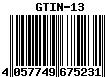 GTIN-13

4 057749 675231